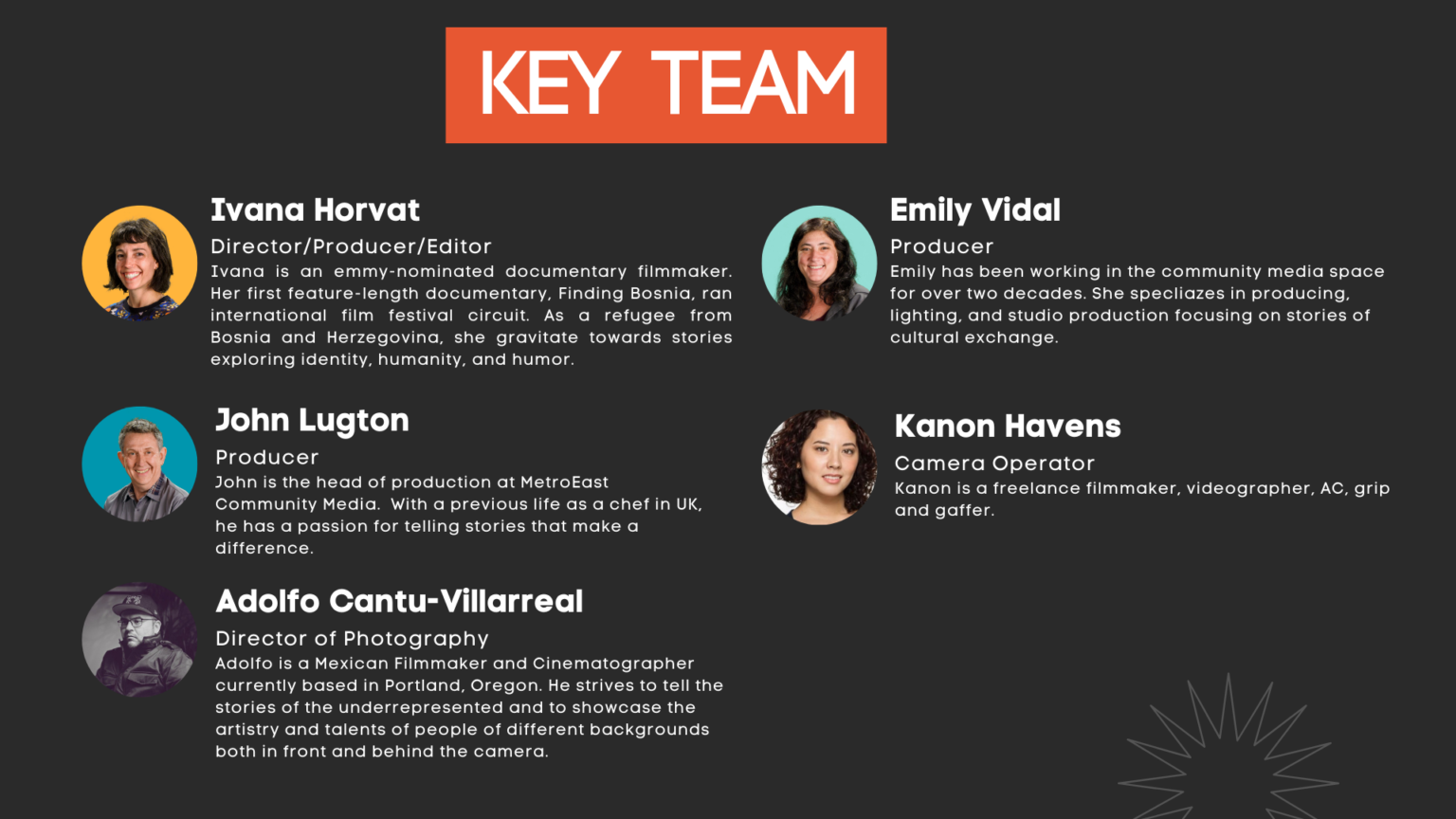 KEY TEAM

Ivana Horvat

Director/Producer/Editor

Ivana is an emmy-nominated documentary filmmaker. Her first feature-length documentary, Finding Bosnia, ran international film festival circuit. As a refugee from Bosnia and Herzegovina, she gravitate towards stories exploring identity, humanity, and humor.

John Lugton

Producer

John is the head of production at MetroEast Community Media. With a previous life as a chef in UK, he has a passion for telling stories that make a difference.

Adolfo Cantu-Villarreal

Director of Photography

Adolfo is a Mexican Filmmaker and Cinematographer currently based in Portland, Oregon. He strives to tell the stories of the underrepresented and to showcase the artistry and talents of people of different backgrounds both in front and behind the camera.

Emily Vidal

Producer

Emily has been working in the community media space for over two decades. She specliazes in producing, lighting, and studio production focusing on stories of cultural exchange.

Kanon Havens

Camera Operator

Kanon is a freelance filmmaker, videographer, AC, grip and gaffer.